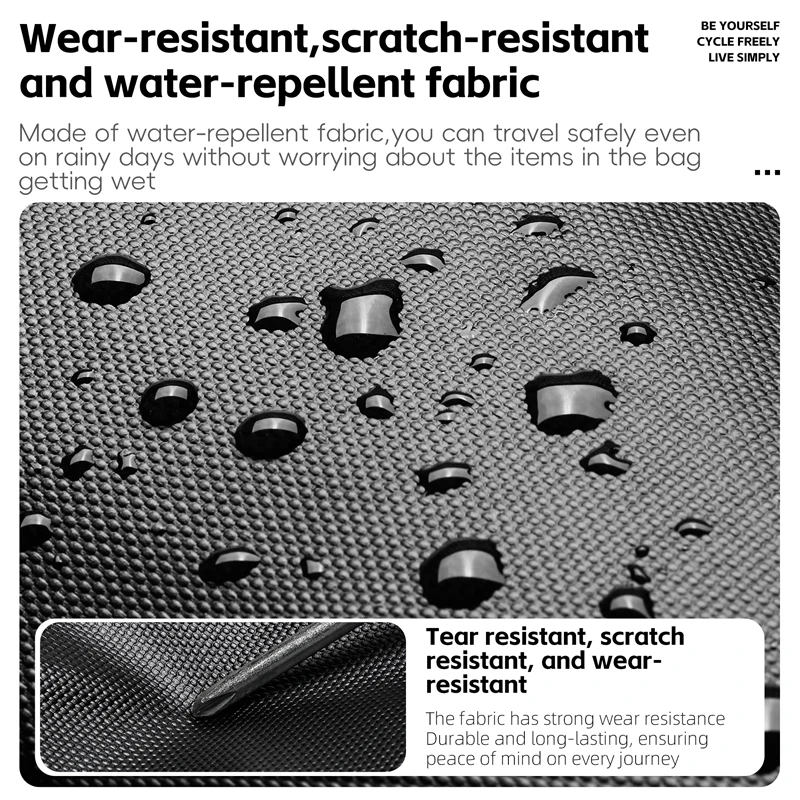 Wear-resistant,scratch-resistant and water-repellent fabric

BE YOURSELF
CYCLE FREELY
LIVE SIMPLY

Made of water-repellent fabric,you can travel safely even on rainy days without worrying about the items in the bag getting wet

...

Tear resistant, scratch resistant, and wear-resistant

The fabric has strong wear resistance Durable and long-lasting, ensuring peace of mind on every journey